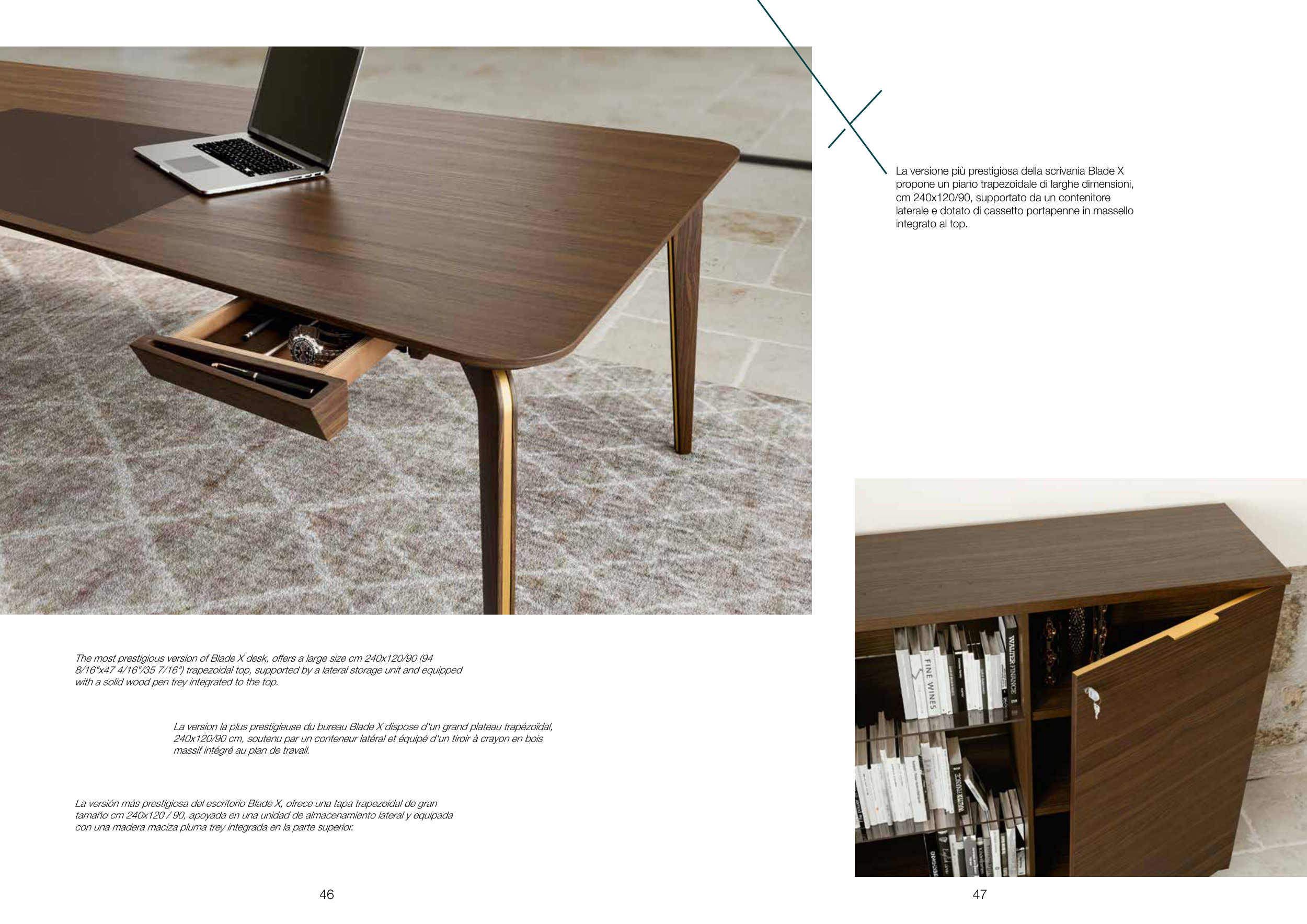 La versione più prestigiosa della scrivania Blade X propone un piano trapezoidale di larghe dimensioni, cm 240x120/90, supportato da un contenitore laterale e dotato di cassetto portapenne in massello integrato al top.

The most prestigious version of Blade X desk, offers a large size cm 240x120/90 (94 8/16"x47 4/16"/35 7/16") trapezoidal top, supported by a lateral storage unit and equipped with a solid wood pen trey integrated to the top.

La version la plus prestigieuse du bureau Blade X dispose d'un grand plateau trapézoïdal, 240x120/90 cm, soutenu par un conteneur latéral et équipé d'un tiroir à crayon en bois massif intégré au plan de travail.

La versión más prestigiosa del escritorio Blade X, ofrece una tapa trapezoidal de gran tamaño cm 240x120 / 90, apoyada en una unidad de almacenamiento lateral y equipada con una madera maciza pluma trey integrada en la parte superior.

46

47